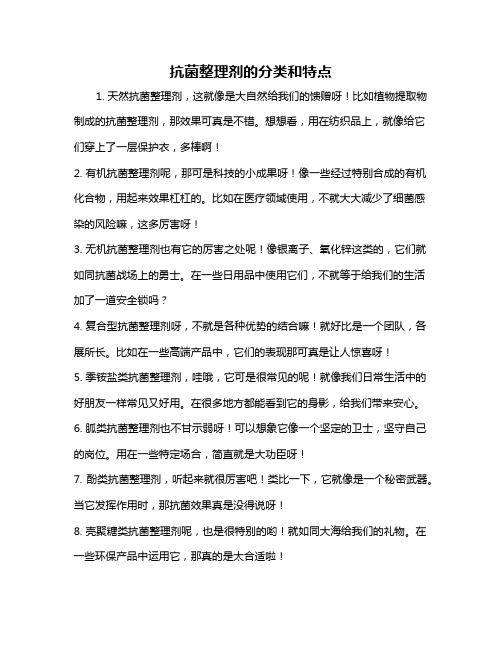 抗菌整理剂的分类和特点

1. 天然抗菌整理剂，这就像是大自然给我们的馈赠呀！比如植物提取物制成的抗菌整理剂，那效果可真是不错。想想看，用在纺织品上，就像给它们穿上了一层保护衣，多棒啊！

2. 有机抗菌整理剂呢，那可是科技的小成果呀！像一些经过特别合成的有机化合物，用起来效果杠杠的。比如在医疗领域使用，不就大大减少了细菌感染的风险嘛，这多厉害呀！

3. 无机抗菌整理剂也有它的厉害之处呢！像银离子、氧化锌这类的，它们就如同抗菌战场上的勇士。在一些日用品中使用它们，不就等于给我们的生活加了一道安全锁吗？

4. 复合型抗菌整理剂呀，不就是各种优势的结合嘛！就好比是一个团队，各展所长。比如在一些高端产品中，它们的表现那可真是让人惊喜呀！

5. 季铵盐类抗菌整理剂，哇哦，它可是很常见的呢！就像我们日常生活中的好朋友一样常见又好用。在很多地方都能看到它的身影，给我们带来安心。

6. 胍类抗菌整理剂也不甘示弱呀！可以想象它像一个坚定的卫士，坚守自己的岗位。用在一些特定场合，简直就是大功臣呀！

7. 酚类抗菌整理剂，听起来就很厉害吧！类比一下，它就像是一个秘密武器。当它发挥作用时，那抗菌效果真是没得说呀！

8. 壳聚糖类抗菌整理剂呢，也是很特别的哟！就如同大海给我们的礼物。在一些环保产品中运用它，那真的是太合适啦！